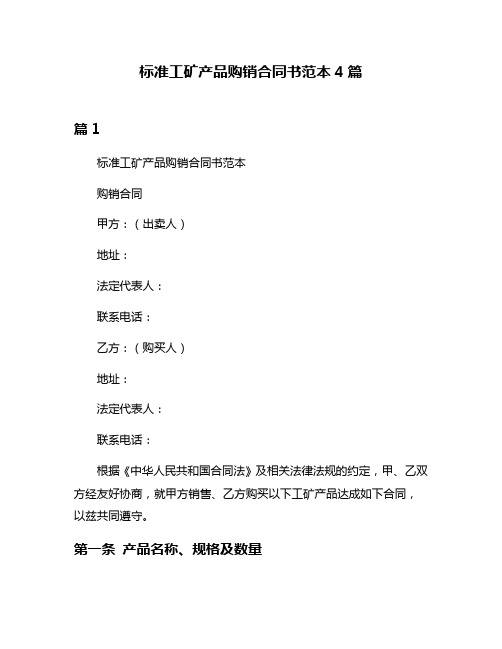 标准工矿产品购销合同书范本 4 篇

篇 1

标准工矿产品购销合同书范本

购销合同

甲方：（出卖人）

地址：

法定代表人：

联系电话：

乙方：（购买人）

地址：

法定代表人：

联系电话：

根据《中华人民共和国合同法》及相关法律法规的约定，甲、乙双方经友好协商，就甲方销售、乙方购买以下工矿产品达成如下合同，以兹共同遵守。

第一条 产品名称、规格及数量